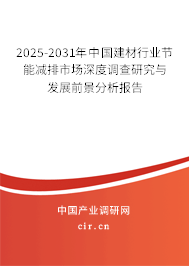 2025-2031年中国建材行业节能减排市场深度调查研究与发展前景分析报告

中国产业调研网

cir.cn